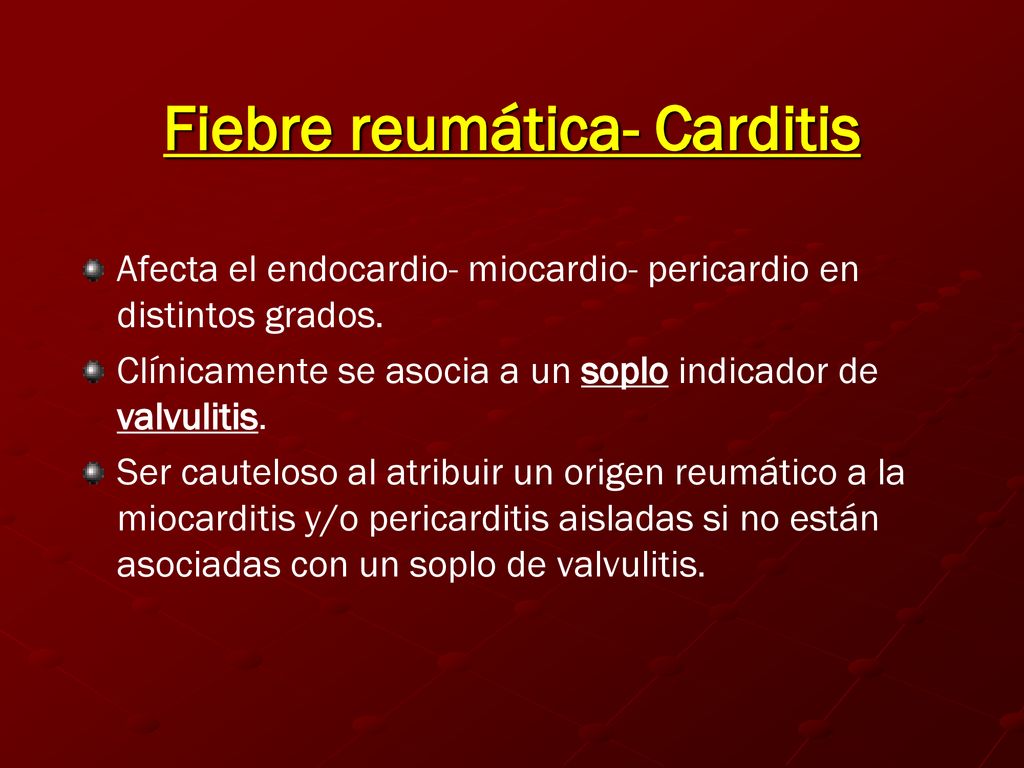 Fiebre reumática- Carditis

Afecta el endocardio- miocardio- pericardio en distintos grados.

Clínicamente se asocia a un soplo indicador de valvulitis.

Ser cauteloso al atribuir un origen reumático a la miocarditis y/o pericarditis aisladas si no están asociadas con un soplo de valvulitis.